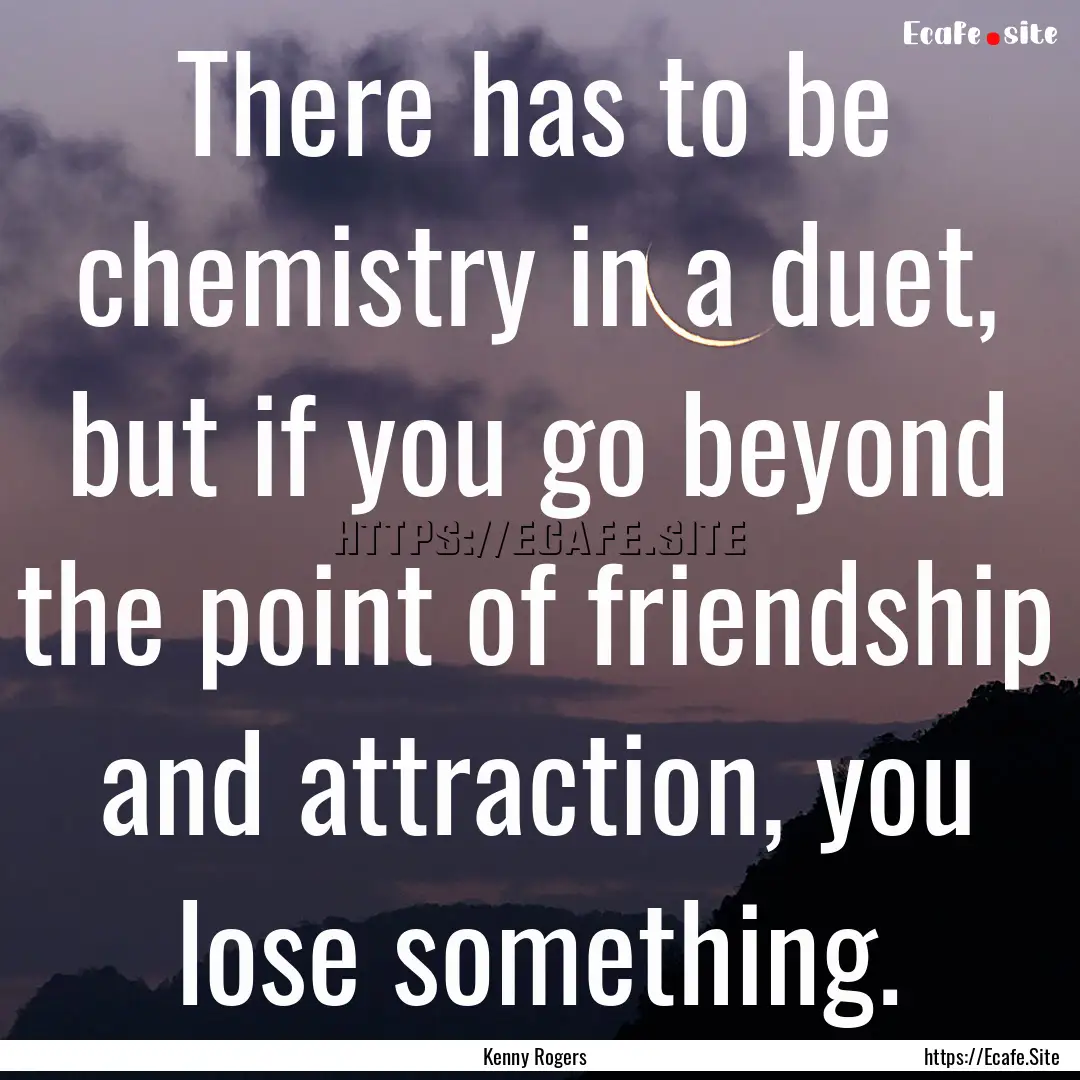 Ecafe.site

There has to be chemistry in a duet, but if you go beyond the point of friendship and attraction, you lose something.

HTTPS://ECAFE.SITE

Kenny Rogers

https://Ecafe.Site